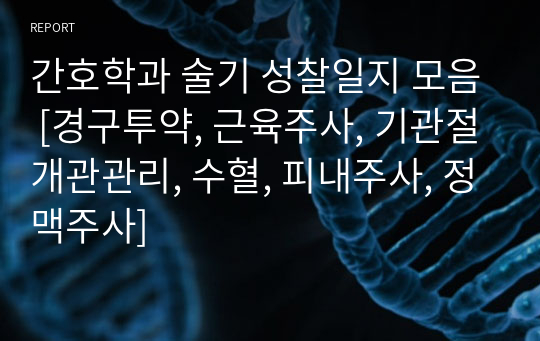 REPORT

간호학과 술기 성찰일지 모음 [경구투약, 근육주사, 기관절개관관리, 수혈, 피내주사, 정맥주사]